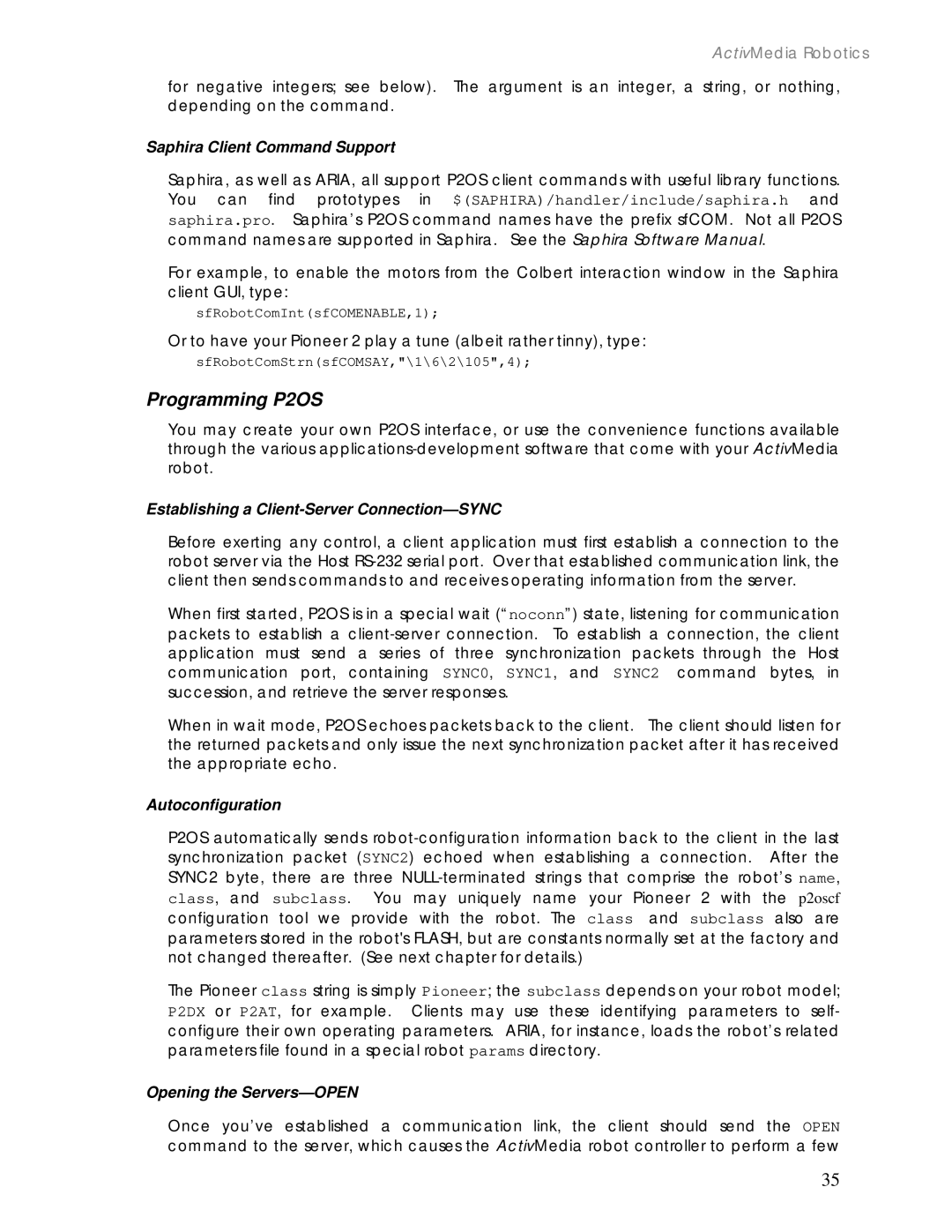 ActivMedia Robotics

for negative integers; see below). The argument is an integer, a string, or nothing, depending on the command.

Saphira Client Command Support

Saphira, as well as ARIA, all support P2OS client commands with useful library functions. You can find prototypes in $(SAPHIRA)/handler/include/saphira.h and saphira.pro. Saphira's P2OS command names have the prefix sfCOM. Not all P2OS command names are supported in Saphira. See the Saphira Software Manual.

For example, to enable the motors from the Colbert interaction window in the Saphira client GUI, type:

sfRobotComInt(sfCOMENABLE,1);

Or to have your Pioneer 2 play a tune (albeit rather tinny), type:

sfRobotComStrn(sfCOMSAY,"\1\6\2\105",4);

Programming P2OS

You may create your own P2OS interface, or use the convenience functions available through the various applications-development software that come with your ActivMedia robot.

Establishing a Client-Server Connection—SYNC

Before exerting any control, a client application must first establish a connection to the robot server via the Host RS-232 serial port. Over that established communication link, the client then sends commands to and receives operating information from the server.

When first started, P2OS is in a special wait ("noconn") state, listening for communication packets to establish a client-server connection. To establish a connection, the client application must send a series of three synchronization packets through the Host communication port, containing SYNC0, SYNC1, and SYNC2 command bytes, in succession, and retrieve the server responses.

When in wait mode, P2OS echoes packets back to the client. The client should listen for the returned packets and only issue the next synchronization packet after it has received the appropriate echo.

Autoconfiguration

P2OS automatically sends robot-configuration information back to the client in the last synchronization packet (SYNC2) echoed when establishing a connection. After the SYNC2 byte, there are three NULL-terminated strings that comprise the robot's name, class, and subclass. You may uniquely name your Pioneer 2 with the p2oscf configuration tool we provide with the robot. The class and subclass also are parameters stored in the robot's FLASH, but are constants normally set at the factory and not changed thereafter. (See next chapter for details.)

The Pioneer class string is simply Pioneer; the subclass depends on your robot model; P2DX or P2AT, for example. Clients may use these identifying parameters to self-configure their own operating parameters. ARIA, for instance, loads the robot's related parameters file found in a special robot params directory.

Opening the Servers—OPEN

Once you've established a communication link, the client should send the OPEN command to the server, which causes the ActivMedia robot controller to perform a few

35